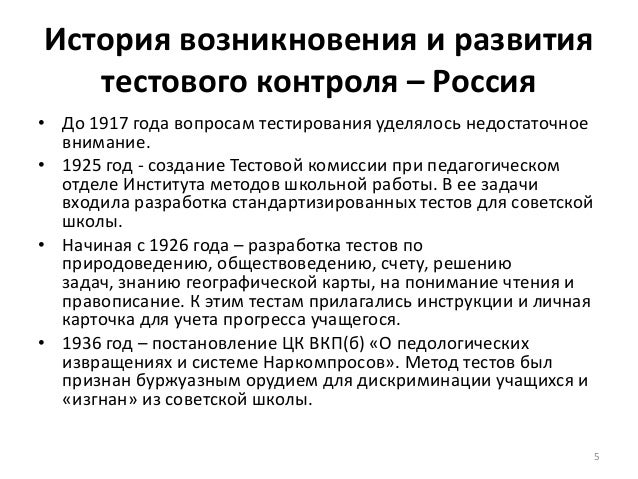 История возникновения и развития тестового контроля – Россия

• До 1917 года вопросам тестирования уделялось недостаточное внимание.
• 1925 год - создание Тестовой комиссии при педагогическом отделе Института методов школьной работы. В ее задачи входила разработка стандартизированных тестов для советской школы.
• Начиная с 1926 года – разработка тестов по природоведению, обществоведению, счету, решению задач, знанию географической карты, на понимание чтения и правописание. К этим тестам прилагались инструкции и личная карточка для учета прогресса учащегося.
• 1936 год – постановление ЦК ВКП(б) «О педологических извращениях и системе Наркомпросов». Метод тестов был признан буржуазным орудием для дискриминации учащихся и «изгнан» из советской школы.

5